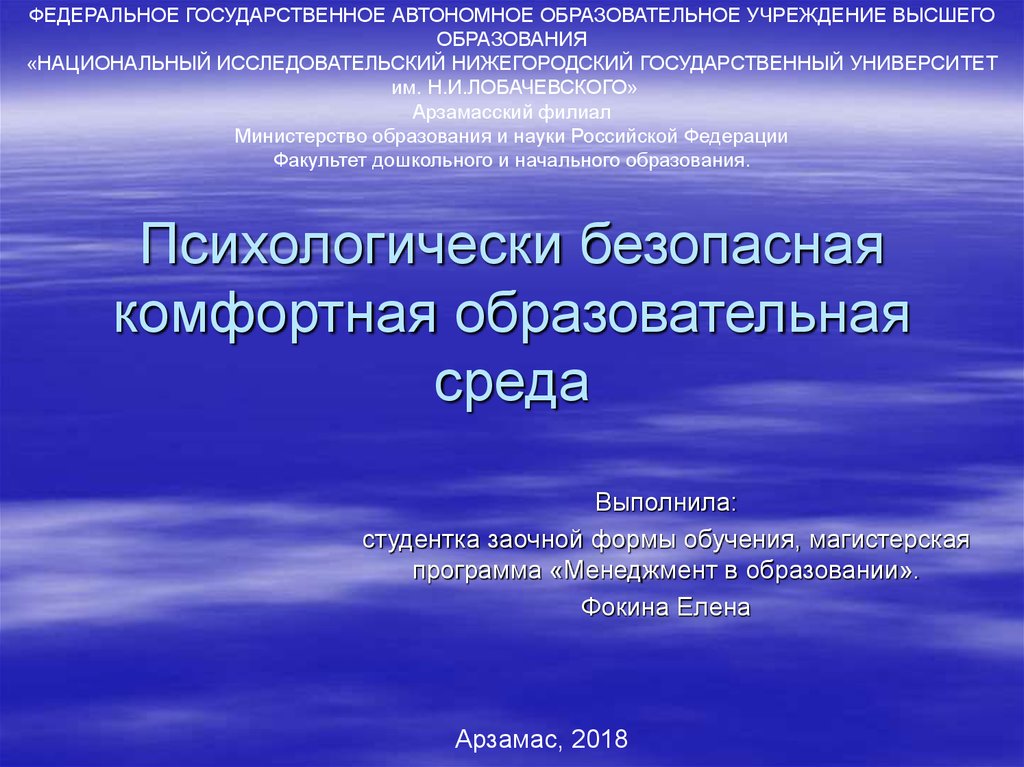 ФЕДЕРАЛЬНОЕ ГОСУДАРСТВЕННОЕ АВТОНОМНОЕ ОБРАЗОВАТЕЛЬНОЕ УЧРЕЖДЕНИЕ ВЫСШЕГО ОБРАЗОВАНИЯ
«НАЦИОНАЛЬНЫЙ ИССЛЕДОВАТЕЛЬСКИЙ НИЖЕГОРОДСКИЙ ГОСУДАРСТВЕННЫЙ УНИВЕРСИТЕТ им. Н.И.ЛОБАЧЕВСКОГО»
Арзамасский филиал
Министерство образования и науки Российской Федерации
Факультет дошкольного и начального образования.

Психологически безопасная комфортная образовательная среда

Выполнила:
студентка заочной формы обучения, магистерская программа «Менеджмент в образовании».
Фокина Елена

Арзамас, 2018